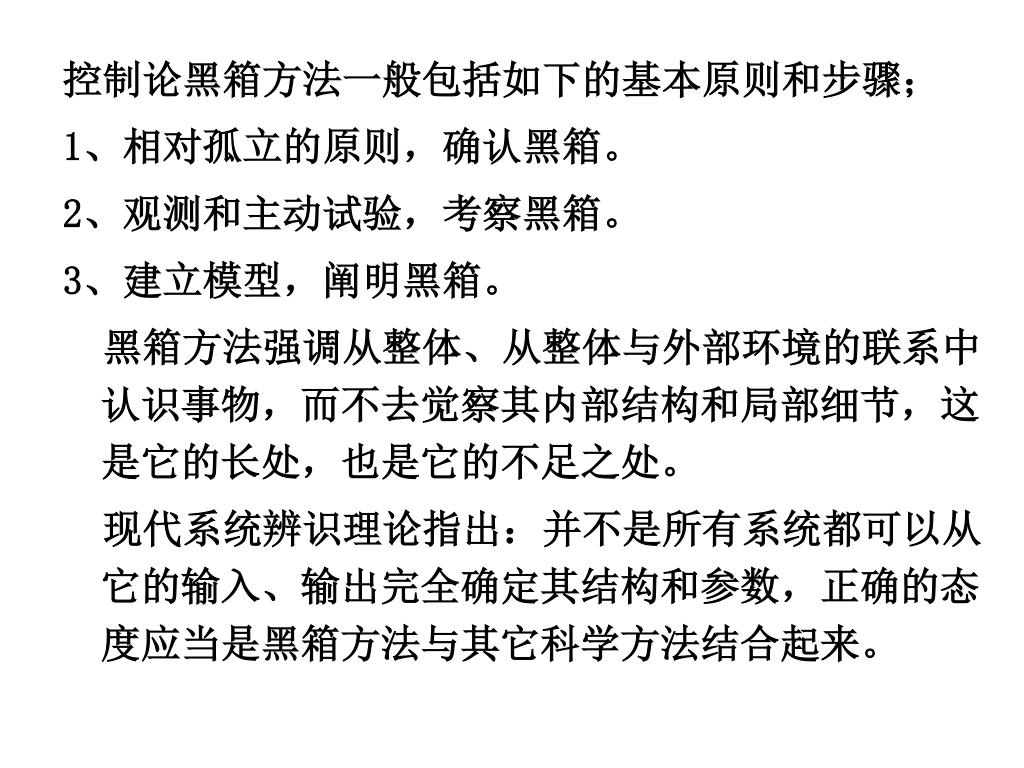 控制论黑箱方法一般包括如下的基本原则和步骤；

1、相对孤立的原则，确认黑箱。

2、观测和主动试验，考察黑箱。

3、建立模型，阐明黑箱。

黑箱方法强调从整体、从整体与外部环境的联系中认识事物，而不去觉察其内部结构和局部细节，这是它的长处，也是它的不足之处。

现代系统辨识理论指出：并不是所有系统都可以从它的输入、输出完全确定其结构和参数，正确的态度应当是黑箱方法与其它科学方法结合起来。